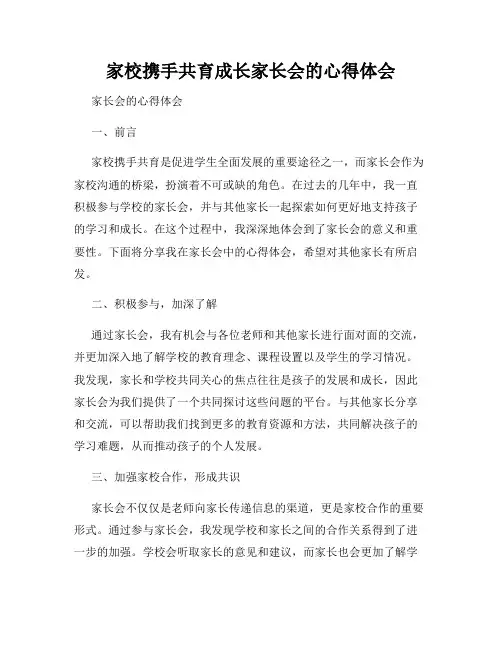 家校携手共育成长家长会的心得体会

家长会的心得体会

一、前言

家校携手共育是促进学生全面发展的重要途径之一，而家长会作为家校沟通的桥梁，扮演着不可或缺的角色。在过去的几年中，我一直积极参与学校的家长会，并与其他家长一起探索如何更好地支持孩子的学习和成长。在这个过程中，我深深地体会到了家长会的意义和重要性。下面将分享我在家长会中的心得体会，希望对其他家长有所启发。

二、积极参与，加深了解

通过家长会，我有机会与各位老师和其他家长进行面对面的交流，并更加深入地了解学校的教育理念、课程设置以及学生的学习情况。我发现，家长和学校共同关心的焦点往往是孩子的发展和成长，因此家长会为我们提供了一个共同探讨这些问题的平台。与其他家长分享和交流，可以帮助我们找到更多的教育资源和方法，共同解决孩子的学习难题，从而推动孩子的个人发展。

三、加强家校合作，形成共识

家长会不仅仅是老师向家长传递信息的渠道，更是家校合作的重要形式。通过参与家长会，我发现学校和家长之间的合作关系得到了进一步的加强。学校会听取家长的意见和建议，而家长也会更加了解学